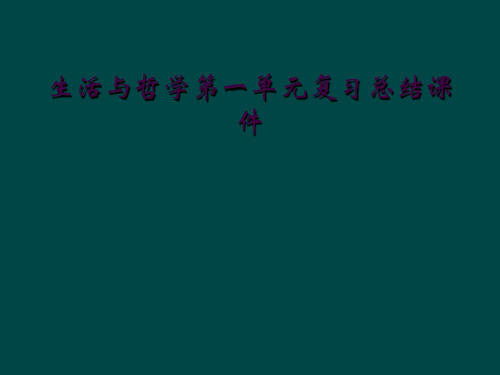 生活与哲学第一单元复习总结课件